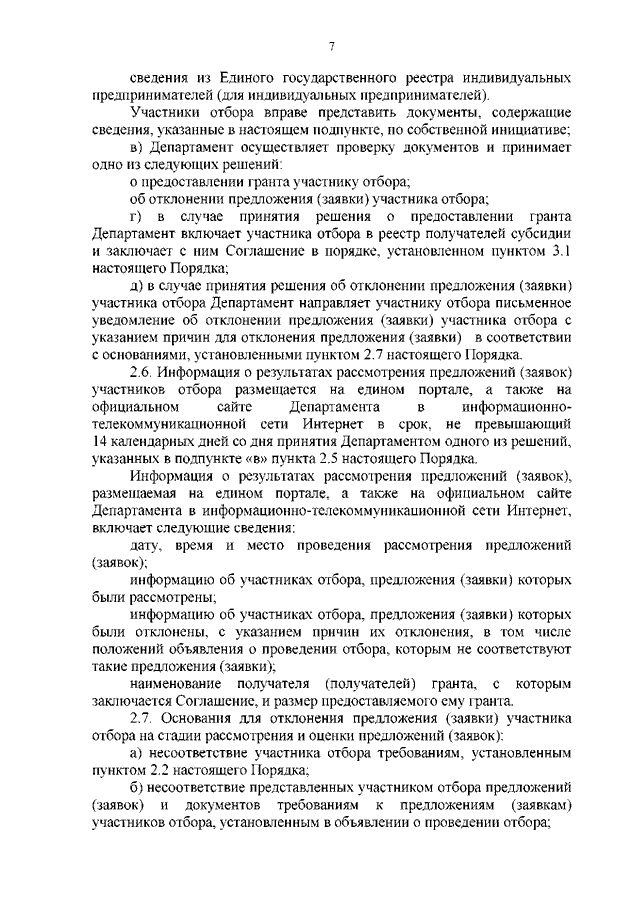 7

сведения из Единого государственного реестра индивидуальных предпринимателей (для индивидуальных предпринимателей).

Участники отбора вправе представить документы, содержащие сведения, указанные в настоящем подпункте, по собственной инициативе;

в) Департамент осуществляет проверку документов и принимает одно из следующих решений:

о предоставлении гранта участнику отбора;

об отклонении предложения (заявки) участника отбора;

г) в случае принятия решения о предоставлении гранта Департамент включает участника отбора в реестр получателей субсидии и заключает с ним Соглашение в порядке, установленном пунктом 3.1 настоящего Порядка;

д) в случае принятия решения об отклонении предложения (заявки) участника отбора Департамент направляет участнику отбора письменное уведомление об отклонении предложения (заявки) участника отбора с указанием причин для отклонения предложения (заявки) в соответствии с основаниями, установленными пунктом 2.7 настоящего Порядка.

2.6. Информация о результатах рассмотрения предложений (заявок) участников отбора размещается на едином портале, а также на официальном сайте Департамента в информационно-телекоммуникационной сети Интернет в срок, не превышающий 14 календарных дней со дня принятия Департаментом одного из решений, указанных в подпункте «в» пункта 2.5 настоящего Порядка.

Информация о результатах рассмотрения предложений (заявок), размещаемая на едином портале, а также на официальном сайте Департамента в информационно-телекоммуникационной сети Интернет, включает следующие сведения:

дату, время и место проведения рассмотрения предложений (заявок);

информацию об участниках отбора, предложения (заявки) которых были рассмотрены;

информацию об участниках отбора, предложения (заявки) которых были отклонены, с указанием причин их отклонения, в том числе положений объявления о проведении отбора, которым не соответствуют такие предложения (заявки);

наименование получателя (получателей) гранта, с которым заключается Соглашение, и размер предоставляемого ему гранта.

2.7. Основания для отклонения предложения (заявки) участника отбора на стадии рассмотрения и оценки предложений (заявок):

а) несоответствие участника отбора требованиям, установленным пунктом 2.2 настоящего Порядка;

б) несоответствие представленных участником отбора предложений (заявок) и документов требованиям к предложениям (заявкам) участников отбора, установленным в объявлении о проведении отбора;